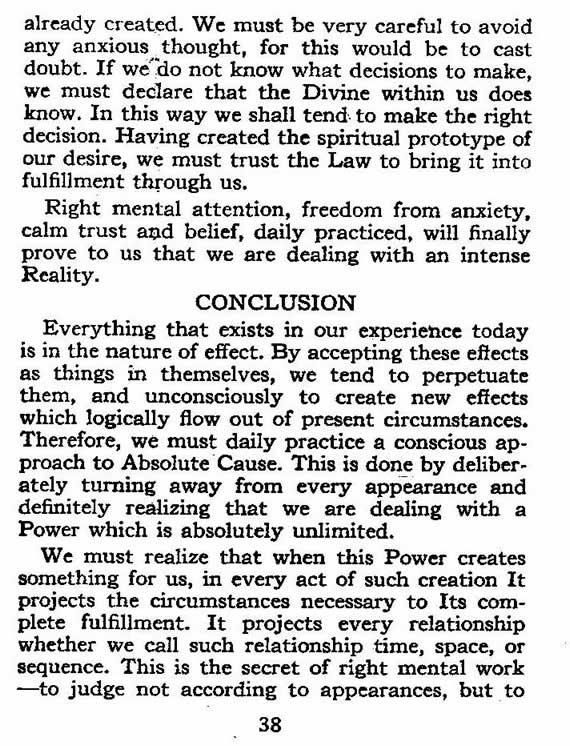 already created. We must be very careful to avoid any anxious thought, for this would be to cast doubt. If we do not know what decisions to make, we must declare that the Divine within us does know. In this way we shall tend to make the right decision. Having created the spiritual prototype of our desire, we must trust the Law to bring it into fulfillment through us.

Right mental attention, freedom from anxiety, calm trust and belief, daily practiced, will finally prove to us that we are dealing with an intense Reality.

CONCLUSION

Everything that exists in our experience today is in the nature of effect. By accepting these effects as things in themselves, we tend to perpetuate them, and unconsciously to create new effects which logically flow out of present circumstances. Therefore, we must daily practice a conscious approach to Absolute Cause. This is done by deliberately turning away from every appearance and definitely realizing that we are dealing with a Power which is absolutely unlimited.

We must realize that when this Power creates something for us, in every act of such creation It projects the circumstances necessary to Its complete fulfillment. It projects every relationship whether we call such relationship time, space, or sequence. This is the secret of right mental work —to judge not according to appearances, but to

38